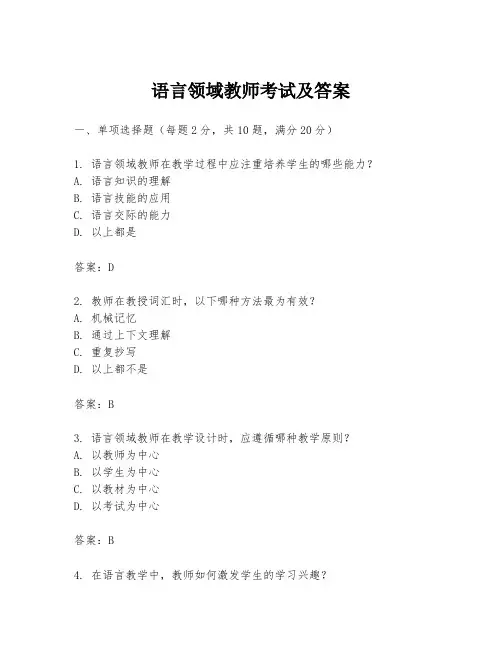 语言领域教师考试及答案

一、单项选择题（每题2分，共10题，满分20分）

1. 语言领域教师在教学过程中应注重培养学生的哪些能力？
A. 语言知识的理解
B. 语言技能的应用
C. 语言交际的能力
D. 以上都是

答案：D

2. 教师在教授词汇时，以下哪种方法最为有效？
A. 机械记忆
B. 通过上下文理解
C. 重复抄写
D. 以上都不是

答案：B

3. 语言领域教师在教学设计时，应遵循哪种教学原则？
A. 以教师为中心
B. 以学生为中心
C. 以教材为中心
D. 以考试为中心

答案：B

4. 在语言教学中，教师如何激发学生的学习兴趣？